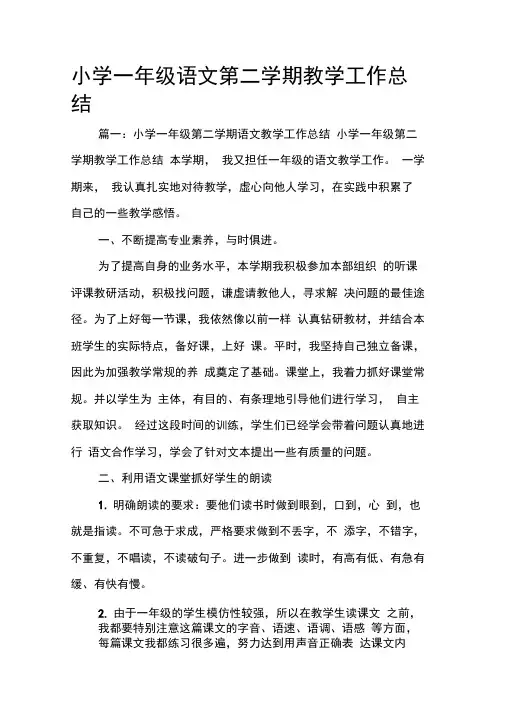 小学一年级语文第二学期教学工作总结

篇一：小学一年级第二学期语文教学工作总结 小学一年级第二学期教学工作总结 本学期， 我又担任一年级的语文教学工作。 一学期来， 我认真扎实地对待教学，虚心向他人学习，在实践中积累了自己的一些教学感悟。

一、不断提高专业素养，与时俱进。

为了提高自身的业务水平，本学期我积极参加本部组织 的听课评课教研活动，积极找问题，谦虚请教他人，寻求解 决问题的最佳途径。为了上好每一节课，我依然像以前一样 认真钻研教材，并结合本班学生的实际特点，备好课，上好 课。平时，我坚持自己独立备课，因此为加强教学常规的养 成奠定了基础。课堂上，我着力抓好课堂常规。并以学生为 主体，有目的、有条理地引导他们进行学习， 自主获取知识。 经过这段时间的训练，学生们已经学会带着问题认真地进行 语文合作学习，学会了针对文本提出一些有质量的问题。

二、利用语文课堂抓好学生的朗读

1. 明确朗读的要求：要他们读书时做到眼到，口到，心 到，也就是指读。不可急于求成，严格要求做到不丢字，不 添字，不错字，不重复，不唱读，不读破句子。进一步做到 读时，有高有低、有急有缓、有快有慢。

2. 由于一年级的学生模仿性较强，所以在教学生读课文 之前，我都要特别注意这篇课文的字音、语速、语调、语感 等方面，每篇课文我都练习很多遍，努力达到用声音正确表 达课文内